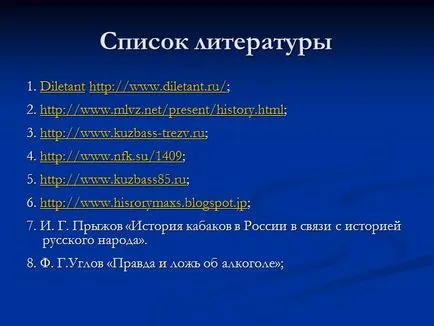 Список литературы

1. Diletant http://www.diletant.ru/;

2. http://www.mlvz.net/present/history.html;

3. http://www.kuzbass-trezv.ru;

4. http://www.nfk.su/1409;

5. http://www.kuzbass85.ru;

6. http://www.hisrorymaxs.blogspot.jp;

7. И. Г. Прыжов «История кабаков в России в связи с историей русского народа».

8. Ф. Г.Углов «Правда и ложь об алкоголе»;